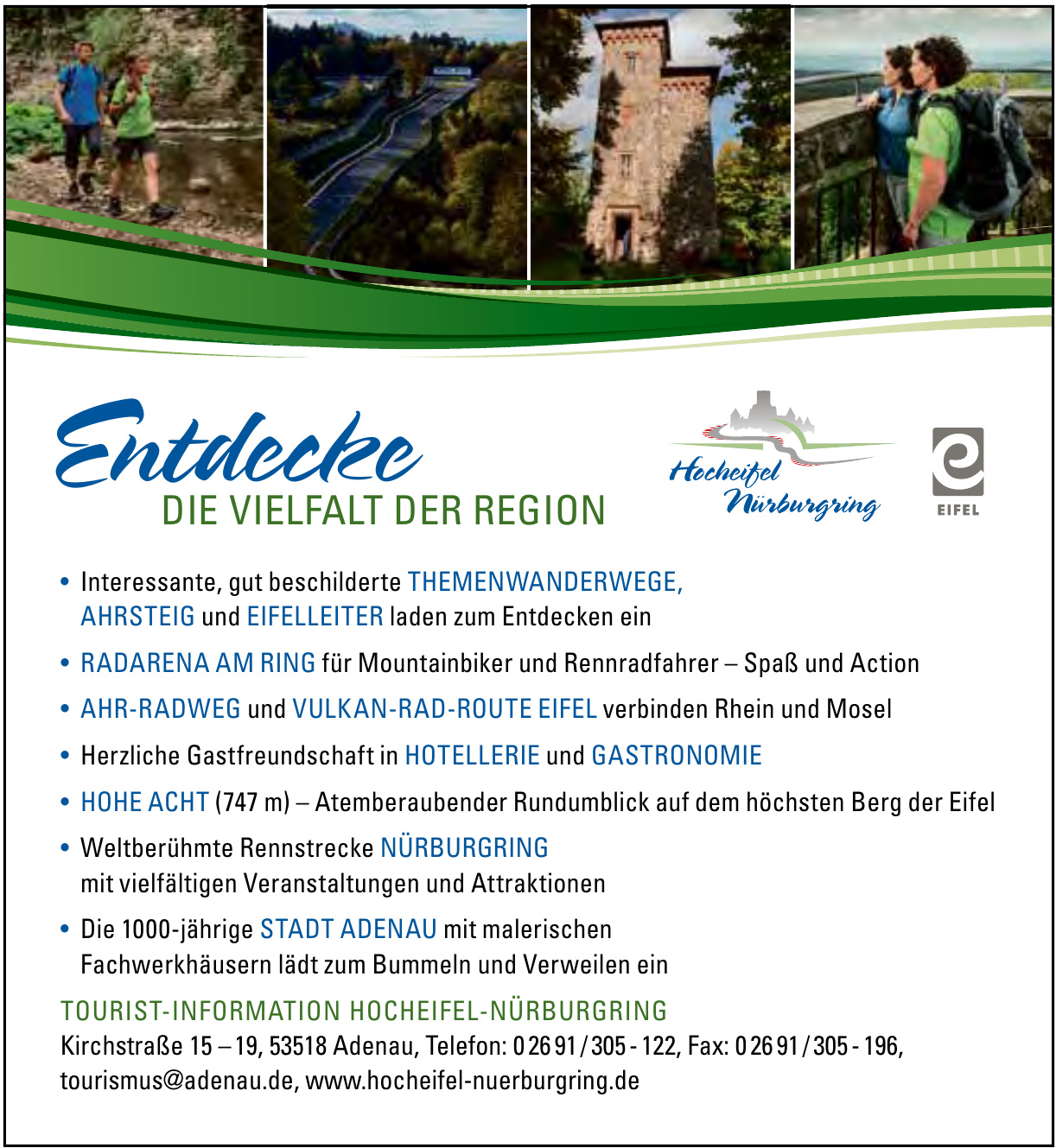 Entdecke
DIE VIELFALT DER REGION

Hocheifel Nürburgring

EIFEL

• Interessante, gut beschilderte THEMENWANDERWEGE, AHRSTEIG und EIFELLEITER laden zum Entdecken ein

• RADARENA AM RING für Mountainbiker und Rennradfahrer – Spaß und Action

• AHR-RADWEG und VULKAN-RAD-ROUTE EIFEL verbinden Rhein und Mosel

• Herzliche Gastfreundschaft in HOTELLERIE und GASTRONOMIE

• HOHE ACHT (747 m) – Atemberaubender Rundumblick auf dem höchsten Berg der Eifel

• Weltberühmte Rennstrecke NÜRBURGRING mit vielfältigen Veranstaltungen und Attraktionen

• Die 1000-jährige STADT ADENAU mit malerischen Fachwerkhäusern lädt zum Bummeln und Verweilen ein

TOURIST-INFORMATION HOCHEIFEL-NÜRBURGRING
Kirchstraße 15 – 19, 53518 Adenau, Telefon: 0 26 91 / 305 - 122, Fax: 0 26 91 / 305 - 196, tourismus@adenau.de, www.hocheifel-nuerburgring.de